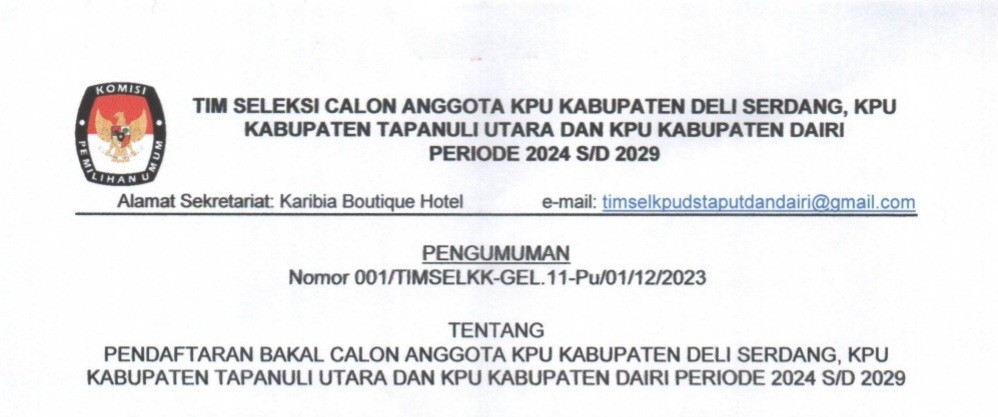 KOMISI
PEMILIHAN UMUM

TIM SELEKSI CALON ANGGOTA KPU KABUPATEN DELI SERDANG, KPU KABUPATEN TAPANULI UTARA DAN KPU KABUPATEN DAIRI PERIODE 2024 S/D 2029

Alamat Sekretariat: Karibia Boutique Hotel    e-mail: timselkpudstaputdandairi@gmail.com

PENGUMUMAN
Nomor 001/TIMSELKK-GEL.11-Pu/01/12/2023

TENTANG
PENDAFTARAN BAKAL CALON ANGGOTA KPU KABUPATEN DELI SERDANG, KPU KABUPATEN TAPANULI UTARA DAN KPU KABUPATEN DAIRI PERIODE 2024 S/D 2029